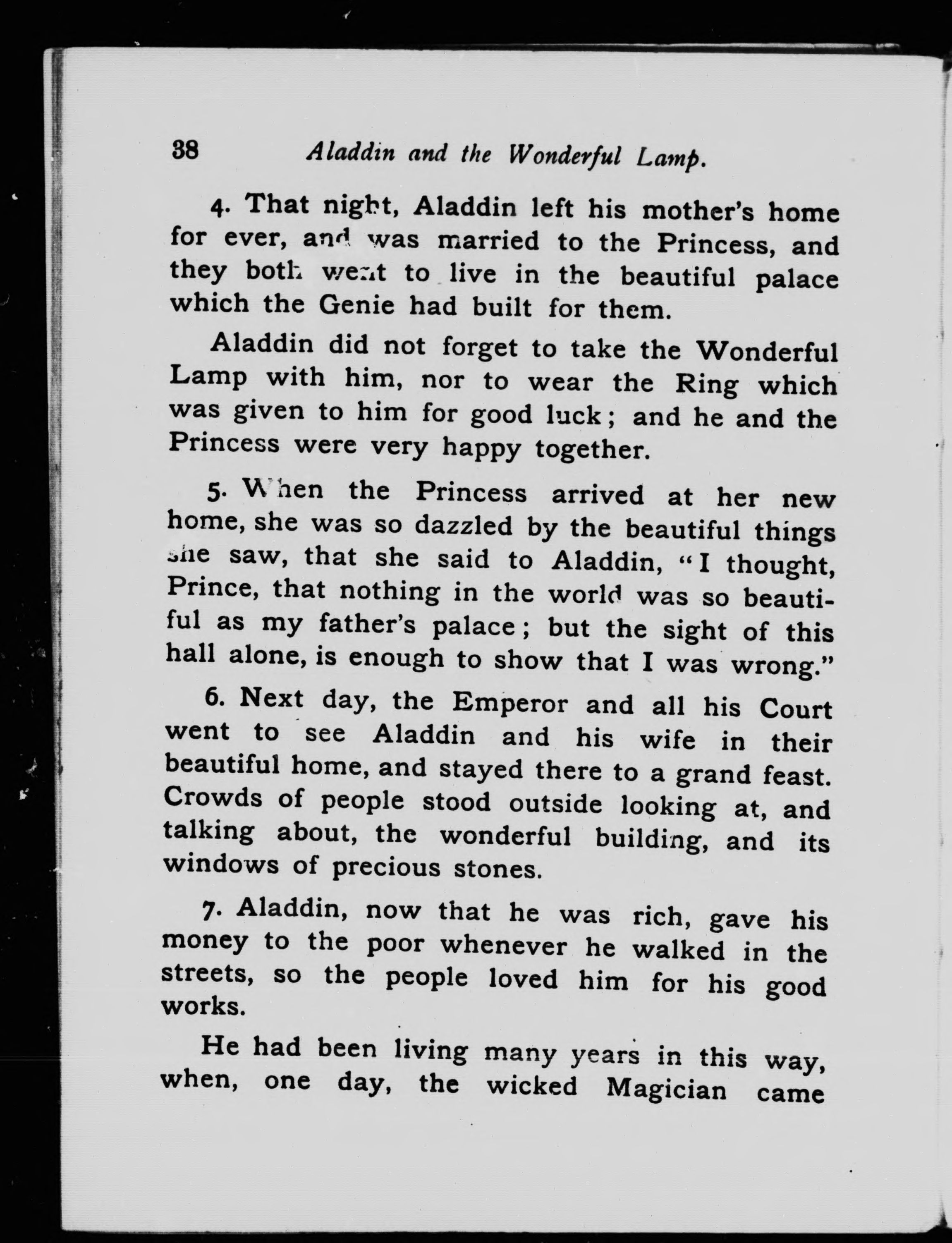 38 Aladdin and the Wonderful Lamp.

4. That night, Aladdin left his mother's home for ever, and was married to the Princess, and they both went to live in the beautiful palace which the Genie had built for them.

Aladdin did not forget to take the Wonderful Lamp with him, nor to wear the Ring which was given to him for good luck; and he and the Princess were very happy together.

5. When the Princess arrived at her new home, she was so dazzled by the beautiful things she saw, that she said to Aladdin, "I thought, Prince, that nothing in the world was so beautiful as my father's palace; but the sight of this hall alone, is enough to show that I was wrong."

6. Next day, the Emperor and all his Court went to see Aladdin and his wife in their beautiful home, and stayed there to a grand feast. Crowds of people stood outside looking at, and talking about, the wonderful building, and its windows of precious stones.

7. Aladdin, now that he was rich, gave his money to the poor whenever he walked in the streets, so the people loved him for his good works.

He had been living many years in this way, when, one day, the wicked Magician came